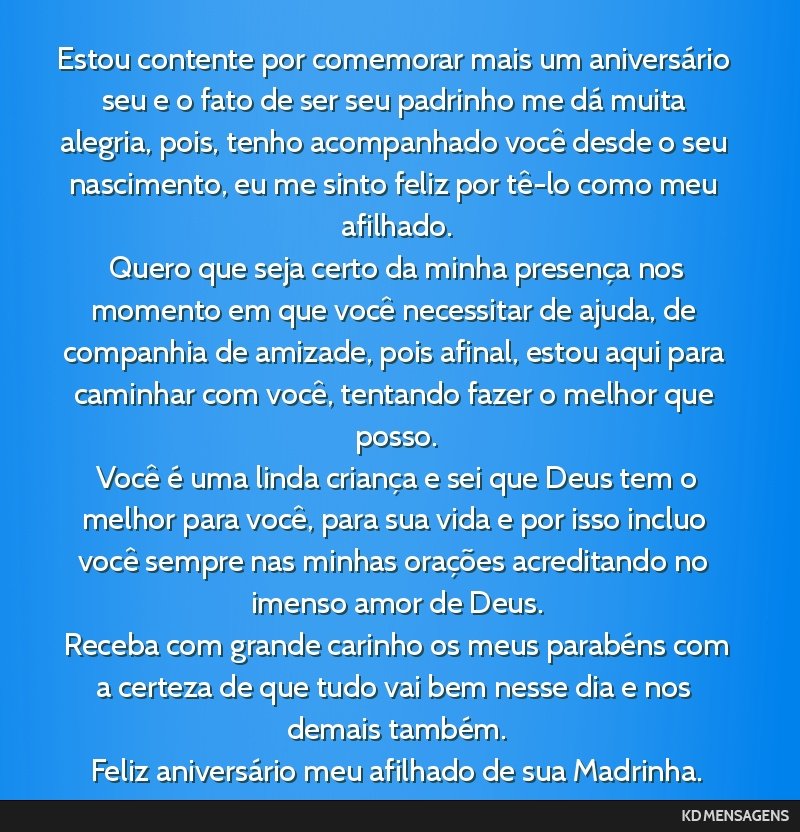 Estou contente por comemorar mais um aniversário seu e o fato de ser seu padrinho me dá muita alegria, pois, tenho acompanhado você desde o seu nascimento, eu me sinto feliz por tê-lo como meu afilhado.
Quero que seja certo da minha presença nos momento em que você necessitar de ajuda, de companhia de amizade, pois afinal, estou aqui para caminhar com você, tentando fazer o melhor que posso.
Você é uma linda criança e sei que Deus tem o melhor para você, para sua vida e por isso incluo você sempre nas minhas orações acreditando no imenso amor de Deus.
Receba com grande carinho os meus parabéns com a certeza de que tudo vai bem nesse dia e nos demais também.
Feliz aniversário meu afilhado de sua Madrinha.

KD MENSAGENS